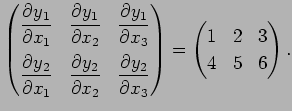 $\begin{pmatrix} \frac{\partial y_1}{\partial x_1} & \frac{\partial y_1}{\partial x_2} & \frac{\partial y_1}{\partial x_3} \\ \frac{\partial y_2}{\partial x_1} & \frac{\partial y_2}{\partial x_2} & \frac{\partial y_2}{\partial x_3} \end{pmatrix} = \begin{pmatrix} 1 & 2 & 3 \\ 4 & 5 & 6 \end{pmatrix}.$